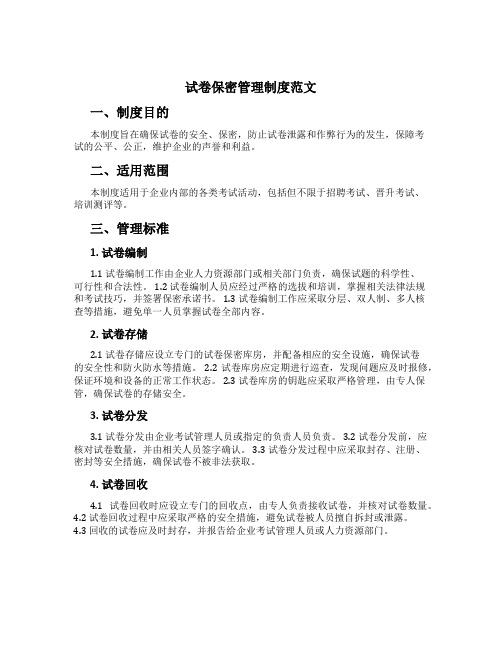 试卷保密管理制度范文

一、制度目的

本制度旨在确保试卷的安全、保密，防止试卷泄露和作弊行为的发生，保障考试的公平、公正，维护企业的声誉和利益。

二、适用范围

本制度适用于企业内部的各类考试活动，包括但不限于招聘考试、晋升考试、培训测评等。

三、管理标准

1. 试卷编制

1.1 试卷编制工作由企业人力资源部门或相关部门负责，确保试题的科学性、可行性和合法性。 1.2 试卷编制人员应经过严格的选拔和培训，掌握相关法律法规和考试技巧，并签署保密承诺书。 1.3 试卷编制工作应采取分层、双人制、多人核查等措施，避免单一人员掌握试卷全部内容。

2. 试卷存储

2.1 试卷存储应设立专门的试卷保密库房，并配备相应的安全设施，确保试卷的安全性和防火防水等措施。 2.2 试卷库房应定期进行巡查，发现问题应及时报修，保证环境和设备的正常工作状态。 2.3 试卷库房的钥匙应采取严格管理，由专人保管，确保试卷的存储安全。

3. 试卷分发

3.1 试卷分发由企业考试管理人员或指定的负责人员负责。 3.2 试卷分发前，应核对试卷数量，并由相关人员签字确认。 3.3 试卷分发过程中应采取封存、注册、密封等安全措施，确保试卷不被非法获取。

4. 试卷回收

4.1 试卷回收时应设立专门的回收点，由专人负责接收试卷，并核对试卷数量。 4.2 试卷回收过程中应采取严格的安全措施，避免试卷被人员擅自拆封或泄露。 4.3 回收的试卷应及时封存，并报告给企业考试管理人员或人力资源部门。